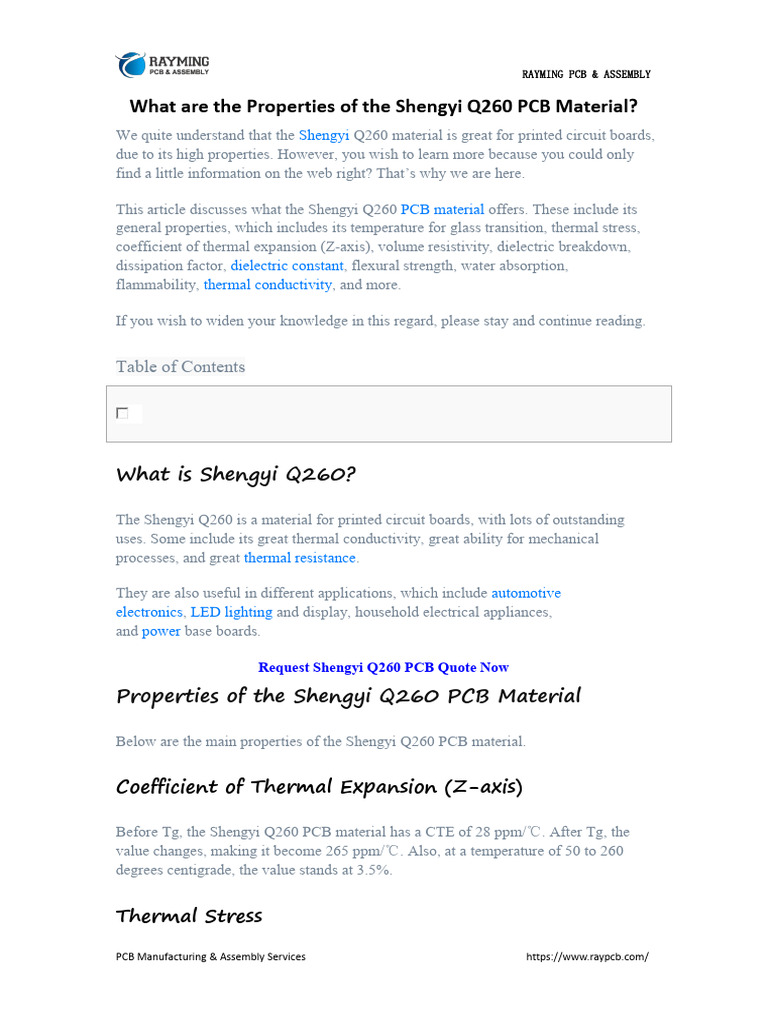 RAYMING PCB & ASSEMBLY

RAYMING PCB & ASSEMBLY

What are the Properties of the Shengyi Q260 PCB Material?

We quite understand that the Shengyi Q260 material is great for printed circuit boards, due to its high properties. However, you wish to learn more because you could only find a little information on the web right? That's why we are here.

This article discusses what the Shengyi Q260 PCB material offers. These include its general properties, which includes its temperature for glass transition, thermal stress, coefficient of thermal expansion (Z-axis), volume resistivity, dielectric breakdown, dissipation factor, dielectric constant, flexural strength, water absorption, flammability, thermal conductivity, and more.

If you wish to widen your knowledge in this regard, please stay and continue reading.

Table of Contents

What is Shengyi Q260?

The Shengyi Q260 is a material for printed circuit boards, with lots of outstanding uses. Some include its great thermal conductivity, great ability for mechanical processes, and great thermal resistance.

They are also useful in different applications, which include automotive electronics, LED lighting and display, household electrical appliances, and power base boards.

Request Shengyi Q260 PCB Quote Now

Properties of the Shengyi Q260 PCB Material

Below are the main properties of the Shengyi Q260 PCB material.

Coefficient of Thermal Expansion (Z-axis)

Before Tg, the Shengyi Q260 PCB material has a CTE of 28 ppm/℃. After Tg, the value changes, making it become 265 ppm/℃. Also, at a temperature of 50 to 260 degrees centigrade, the value stands at 3.5%.

Thermal Stress

PCB Manufacturing & Assembly Services https://www.raypcb.com/